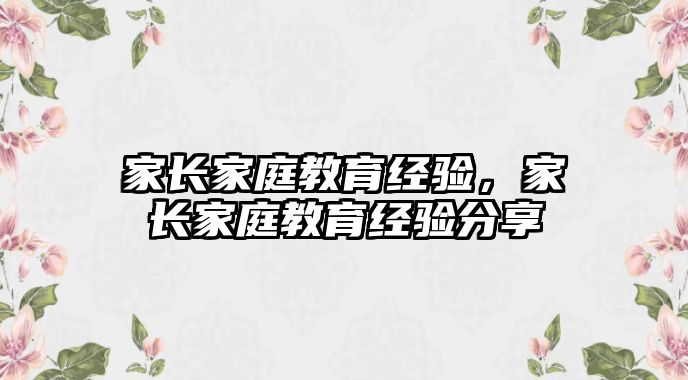 家长家庭教育经验，家长家庭教育经验分享